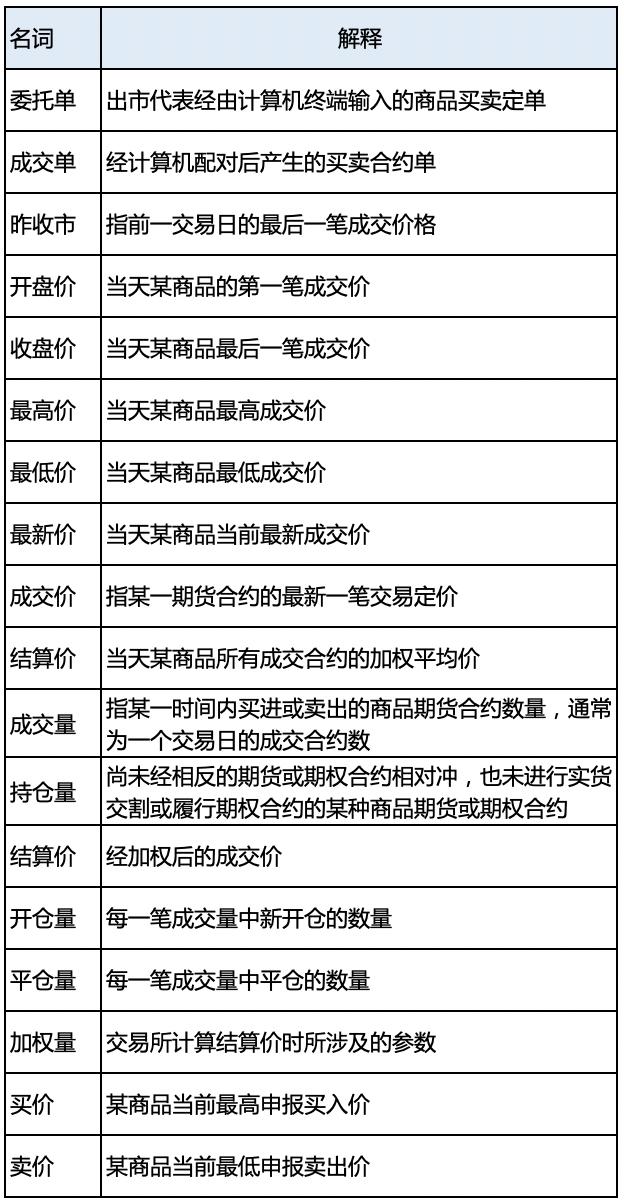 | 名词 | 解释 |
|---|---|
| 委托单 | 出市代表经由计算机终端输入的商品买卖定单 |
| 成交单 | 经计算机配对后产生的买卖合约单 |
| 昨收市 | 指前一交易日的最后一笔成交价格 |
| 开盘价 | 当天某商品的第一笔成交价 |
| 收盘价 | 当天某商品最后一笔成交价 |
| 最高价 | 当天某商品最高成交价 |
| 最低价 | 当天某商品最低成交价 |
| 最新价 | 当天某商品当前最新成交价 |
| 成交价 | 指某一期货合约的最新一笔交易定价 |
| 结算价 | 当天某商品所有成交合约的加权平均价 |
| 成交量 | 指某一时间内买进或卖出的商品期货合约数量，通常为一个交易日的成交合约数 |
| 持仓量 | 尚未经相反的期货或期权合约相对冲，也未进行实货交割或履行期权合约的某种商品期货或期权合约 |
| 结算价 | 经加权后的成交价 |
| 开仓量 | 每一笔成交量中新开仓的数量 |
| 平仓量 | 每一笔成交量中平仓的数量 |
| 加权量 | 交易所计算结算价时所涉及的参数 |
| 买价 | 某商品当前最高申报买入价 |
| 卖价 | 某商品当前最低申报卖出价 |